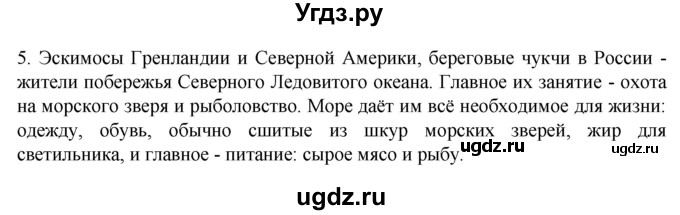 Угдз.ру

5. Эскимосы Гренландии и Северной Америки, береговые чукчи в России - жители побережья Северного Ледовитого океана. Главное их занятие - охота на морского зверя и рыболовство. Море даёт им всё необходимое для жизни: одежду, обувь, обычно сшитые из шкур морских зверей, жир для светильника, и главное - питание: сырое мясо и рыбу. ugdz.ru ugdz.ru

ugdz.ru